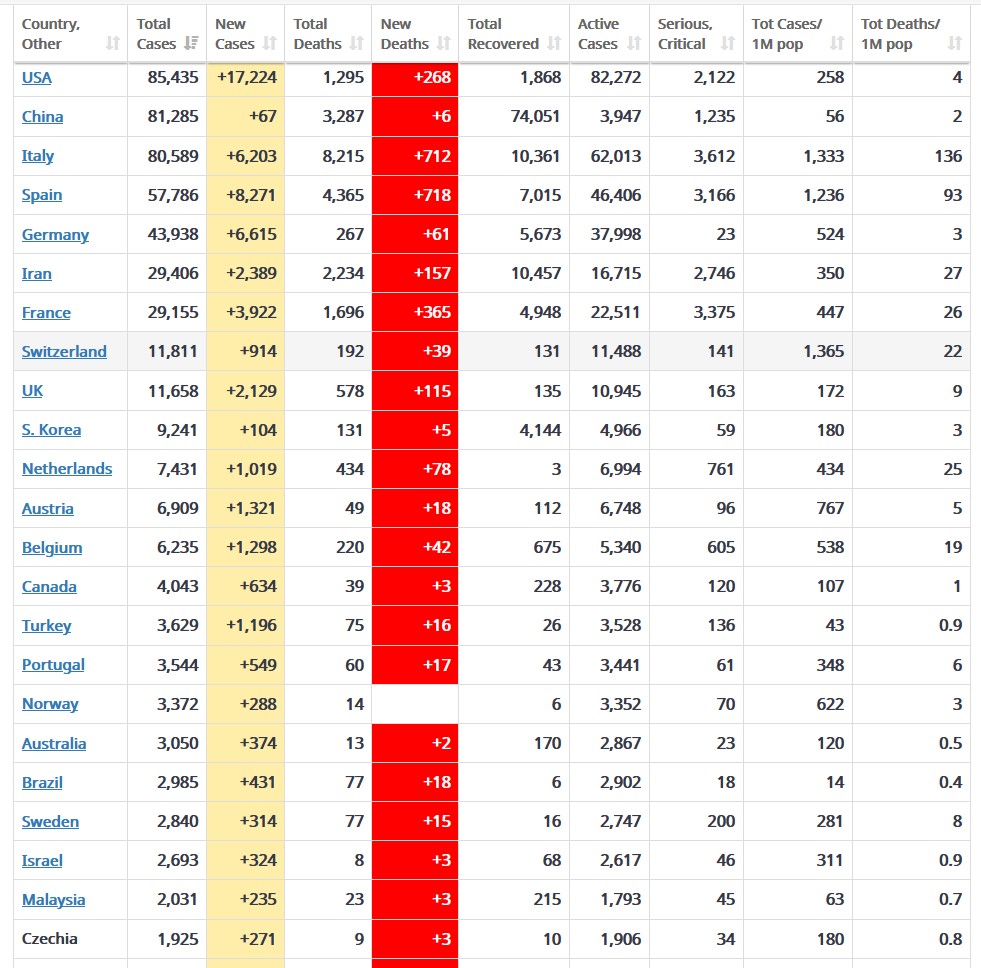 | Country, Other | Total Cases | New Cases | Total Deaths | New Deaths | Total Recovered | Active Cases | Serious, Critical | Tot Cases/ 1M pop | Tot Deaths/ 1M pop |
|---|---|---|---|---|---|---|---|---|---|
| USA | 85,435 | +17,224 | 1,295 | +268 | 1,868 | 82,272 | 2,122 | 258 | 4 |
| China | 81,285 | +67 | 3,287 | +6 | 74,051 | 3,947 | 1,235 | 56 | 2 |
| Italy | 80,589 | +6,203 | 8,215 | +712 | 10,361 | 62,013 | 3,612 | 1,333 | 136 |
| Spain | 57,786 | +8,271 | 4,365 | +718 | 7,015 | 46,406 | 3,166 | 1,236 | 93 |
| Germany | 43,938 | +6,615 | 267 | +61 | 5,673 | 37,998 | 23 | 524 | 3 |
| Iran | 29,406 | +2,389 | 2,234 | +157 | 10,457 | 16,715 | 2,746 | 350 | 27 |
| France | 29,155 | +3,922 | 1,696 | +365 | 4,948 | 22,511 | 3,375 | 447 | 26 |
| Switzerland | 11,811 | +914 | 192 | +39 | 131 | 11,488 | 141 | 1,365 | 22 |
| UK | 11,658 | +2,129 | 578 | +115 | 135 | 10,945 | 163 | 172 | 9 |
| S. Korea | 9,241 | +104 | 131 | +5 | 4,144 | 4,966 | 59 | 180 | 3 |
| Netherlands | 7,431 | +1,019 | 434 | +78 | 3 | 6,994 | 761 | 434 | 25 |
| Austria | 6,909 | +1,321 | 49 | +18 | 112 | 6,748 | 96 | 767 | 5 |
| Belgium | 6,235 | +1,298 | 220 | +42 | 675 | 5,340 | 605 | 538 | 19 |
| Canada | 4,043 | +634 | 39 | +3 | 228 | 3,776 | 120 | 107 | 1 |
| Turkey | 3,629 | +1,196 | 75 | +16 | 26 | 3,528 | 136 | 43 | 0.9 |
| Portugal | 3,544 | +549 | 60 | +17 | 43 | 3,441 | 61 | 348 | 6 |
| Norway | 3,372 | +288 | 14 | | 6 | 3,352 | 70 | 622 | 3 |
| Australia | 3,050 | +374 | 13 | +2 | 170 | 2,867 | 23 | 120 | 0.5 |
| Brazil | 2,985 | +431 | 77 | +18 | 6 | 2,902 | 18 | 14 | 0.4 |
| Sweden | 2,840 | +314 | 77 | +15 | 16 | 2,747 | 200 | 281 | 8 |
| Israel | 2,693 | +324 | 8 | +3 | 68 | 2,617 | 46 | 311 | 0.9 |
| Malaysia | 2,031 | +235 | 23 | +3 | 215 | 1,793 | 45 | 63 | 0.7 |
| Czechia | 1,925 | +271 | 9 | +3 | 10 | 1,906 | 34 | 180 | 0.8 |